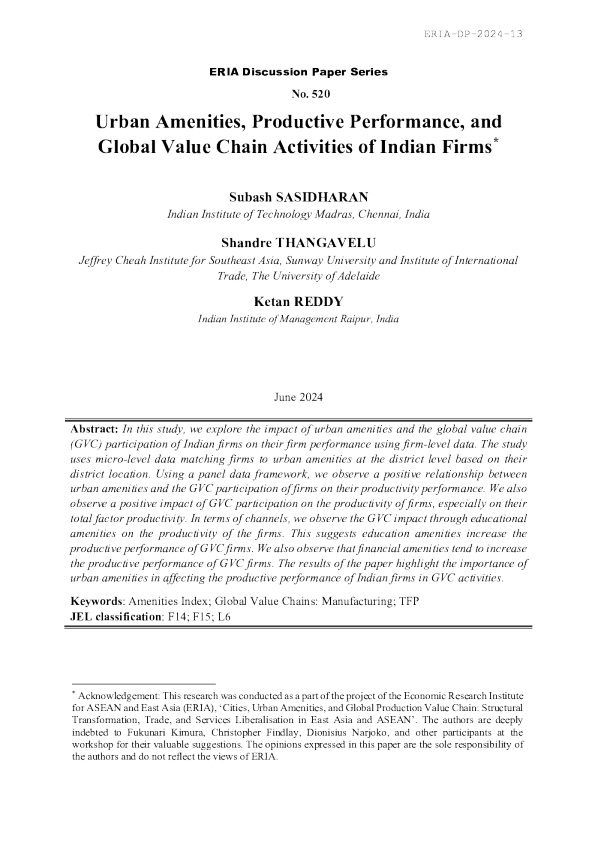 ERIA-DP-2024-13

ERIA Discussion Paper Series

No. 520

Urban Amenities, Productive Performance, and Global Value Chain Activities of Indian Firms*

Subash SASIDHARAN
Indian Institute of Technology Madras, Chennai, India

Shandre THANGAVELU
Jeffrey Cheah Institute for Southeast Asia, Sunway University and Institute of International Trade, The University of Adelaide

Ketan REDDY
Indian Institute of Management Raipur, India

June 2024

Abstract: In this study, we explore the impact of urban amenities and the global value chain (GVC) participation of Indian firms on their firm performance using firm-level data. The study uses micro-level data matching firms to urban amenities at the district level based on their district location. Using a panel data framework, we observe a positive relationship between urban amenities and the GVC participation of firms on their productivity performance. We also observe a positive impact of GVC participation on the productivity of firms, especially on their total factor productivity. In terms of channels, we observe the GVC impact through educational amenities on the productivity of the firms. This suggests education amenities increase the productive performance of GVC firms. We also observe that financial amenities tend to increase the productive performance of GVC firms. The results of the paper highlight the importance of urban amenities in affecting the productive performance of Indian firms in GVC activities.

Keywords: Amenities Index; Global Value Chains: Manufacturing; TFP
JEL classification: F14; F15; L6

* Acknowledgement: This research was conducted as a part of the project of the Economic Research Institute for ASEAN and East Asia (ERIA), 'Cities, Urban Amenities, and Global Production Value Chain: Structural Transformation, Trade, and Services Liberalisation in East Asia and ASEAN'. The authors are deeply indebted to Fukunari Kimura, Christopher Findlay, Dionisius Narjoko, and other participants at the workshop for their valuable suggestions. The opinions expressed in this paper are the sole responsibility of the authors and do not reflect the views of ERIA.